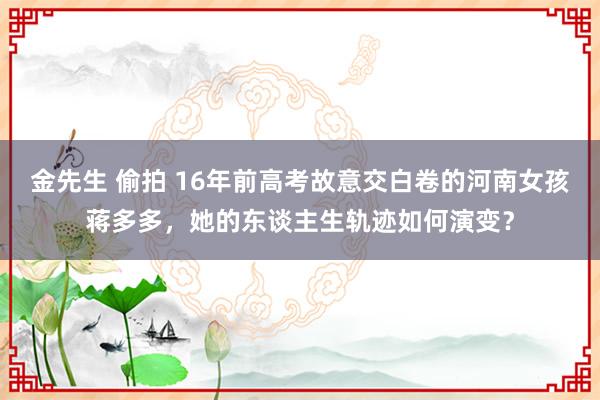 金先生 偷拍 16年前高考故意交白卷的河南女孩蒋多多，她的东谈主生轨迹如何演变？